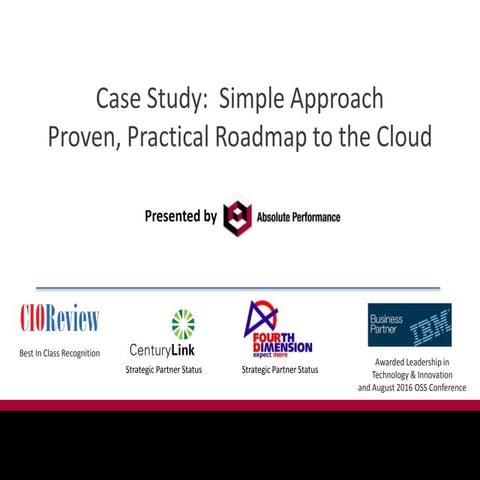 Case Study: Simple Approach
Proven, Practical Roadmap to the Cloud

Presented by Absolute Performance

CIOReview
Best In Class Recognition

CenturyLink
Strategic Partner Status

FOURTH DIMENSION
expect more
Strategic Partner Status

Business Partner IBM
Awarded Leadership in Technology & Innovation and August 2016 OSS Conference